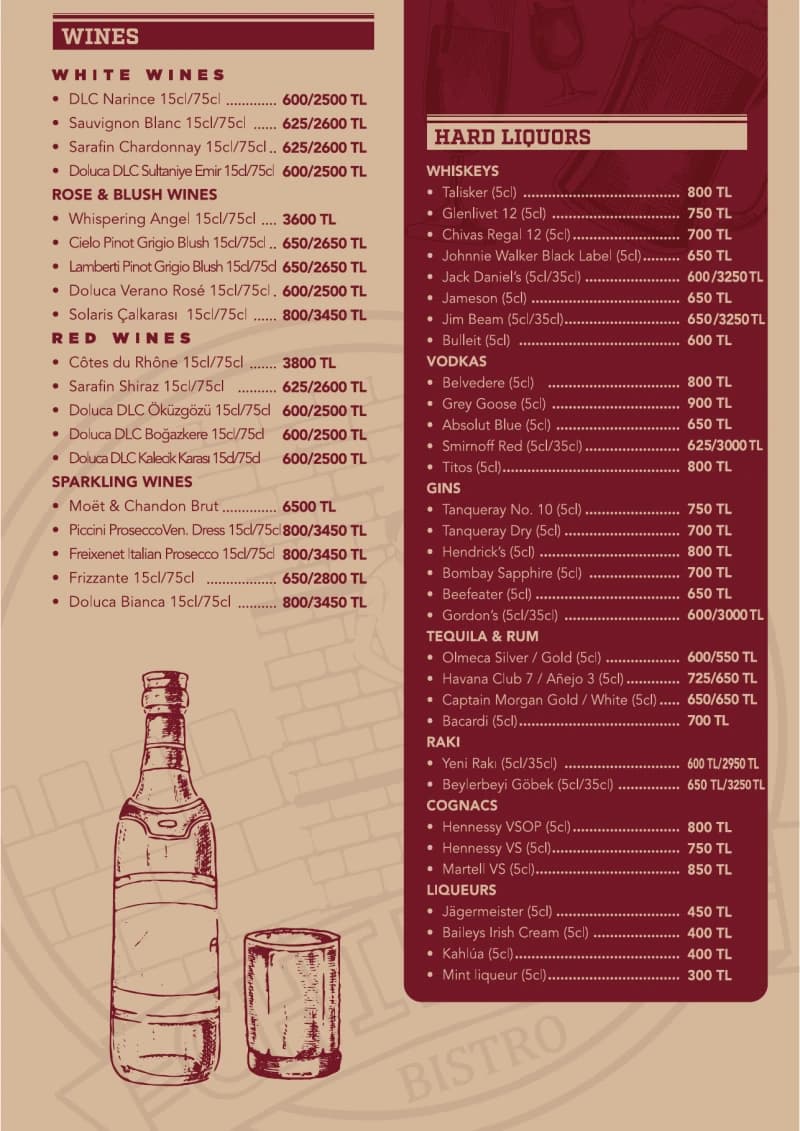 WINES

WHITE WINES
• DLC Narince 15cl/75cl 600/2500 TL
• Sauvignon Blanc 15cl/75cl 625/2600 TL
• Sarafin Chardonnay 15cl/75cl 625/2600 TL
• Doluca DLC Sultaniye Emir 15cl/75cl 600/2500 TL

ROSE & BLUSH WINES
• Whispering Angel 15cl/75cl 3600 TL
• Cielo Pinot Grigio Blush 15cl/75cl 650/2650 TL
• Lamberti Pinot Grigio Blush 15cl/75cl 650/2650 TL
• Doluca Verano Rosé 15cl/75cl 600/2500 TL
• Solaris Çalkarası 15cl/75cl 800/3450 TL

RED WINES
• Côtes du Rhône 15cl/75cl 3800 TL
• Sarafin Shiraz 15cl/75cl 625/2600 TL
• Doluca DLC Öküzgözü 15cl/75cl 600/2500 TL
• Doluca DLC Boğazkere 15cl/75cl 600/2500 TL
• Doluca DLC Kalecik Karası 15cl/75cl 600/2500 TL

SPARKLING WINES
• Moët & Chandon Brut 6500 TL
• Piccini ProseccoVen. Dress 15cl/75cl 800/3450 TL
• Freixenet Italian Prosecco 15cl/75cl 800/3450 TL
• Frizzante 15cl/75cl 650/2800 TL
• Doluca Bianca 15cl/75cl 800/3450 TL

HARD LIQUORS

WHISKEYS
• Talisker (5cl) 800 TL
• Glenlivet 12 (5cl) 750 TL
• Chivas Regal 12 (5cl) 700 TL
• Johnnie Walker Black Label (5cl) 650 TL
• Jack Daniel's (5cl/35cl) 600/3250 TL
• Jameson (5cl) 650 TL
• Jim Beam (5cl/35cl) 650/3250 TL
• Bulleit (5cl) 600 TL

VODKAS
• Belvedere (5cl) 800 TL
• Grey Goose (5cl) 900 TL
• Absolut Blue (5cl) 650 TL
• Smirnoff Red (5cl/35cl) 625/3000 TL
• Titos (5cl) 800 TL

GINS
• Tanqueray No. 10 (5cl) 750 TL
• Tanqueray Dry (5cl) 700 TL
• Hendrick's (5cl) 800 TL
• Bombay Sapphire (5cl) 700 TL
• Beefeater (5cl) 650 TL
• Gordon's (5cl/35cl) 600/3000 TL

TEQUILA & RUM
• Olmeca Silver / Gold (5cl) 600/550 TL
• Havana Club 7 / Añejo 3 (5cl) 725/650 TL
• Captain Morgan Gold / White (5cl) 650/650 TL
• Bacardi (5cl) 700 TL

RAKI
• Yeni Rakı (5cl/35cl) 600 TL/2950 TL
• Beylerbeyi Göbek (5cl/35cl) 650 TL/3250 TL

COGNACS
• Hennessy VSOP (5cl) 800 TL
• Hennessy VS (5cl) 750 TL
• Martell VS (5cl) 850 TL

LIQUEURS
• Jägermeister (5cl) 450 TL
• Baileys Irish Cream (5cl) 400 TL
• Kahlúa (5cl) 400 TL
• Mint liqueur (5cl) 300 TL

BISTRO